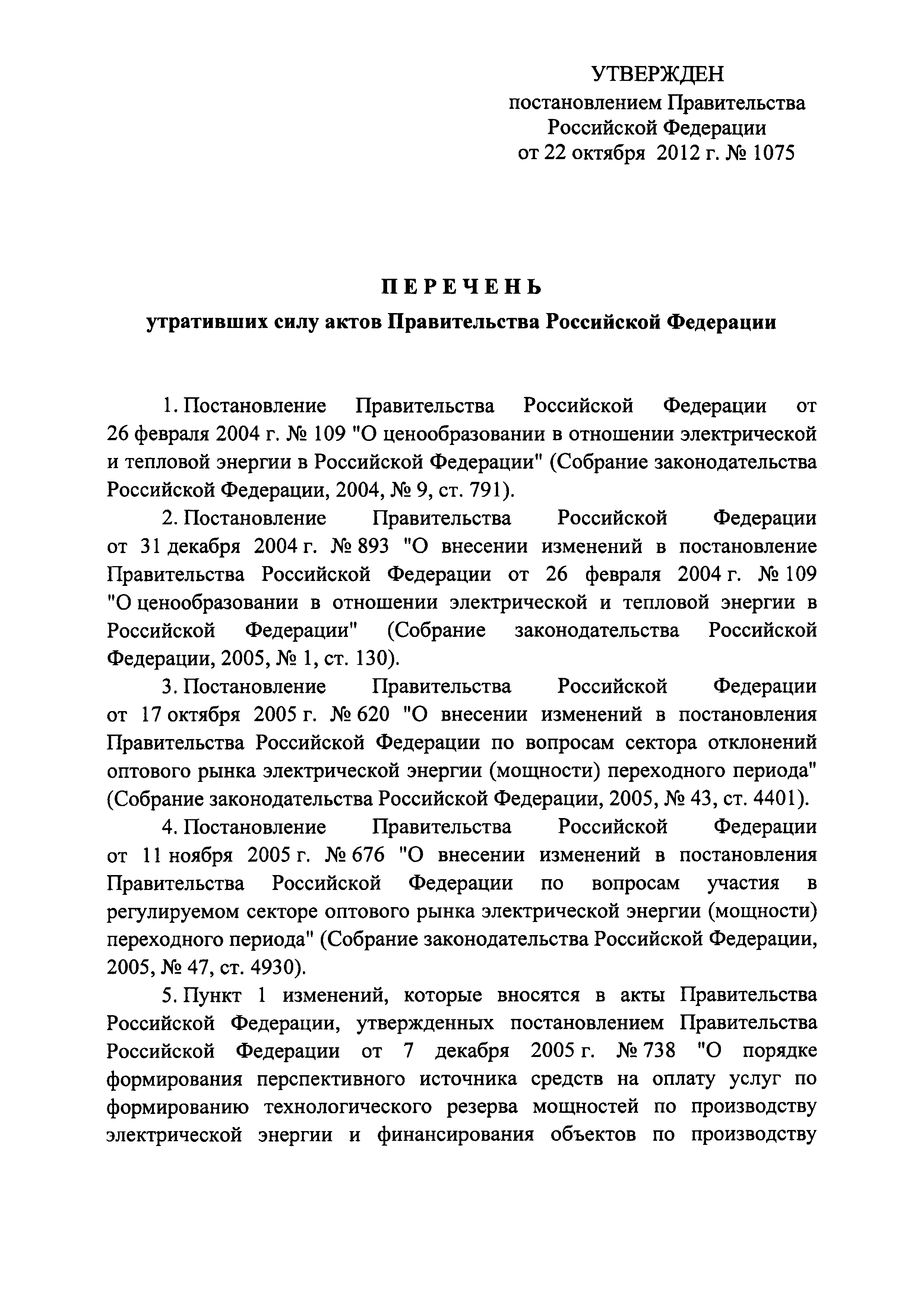 УТВЕРЖДЕН
постановлением Правительства
Российской Федерации
от 22 октября 2012 г. № 1075

ПЕРЕЧЕНЬ
утративших силу актов Правительства Российской Федерации

1. Постановление Правительства Российской Федерации от 26 февраля 2004 г. № 109 "О ценообразовании в отношении электрической и тепловой энергии в Российской Федерации" (Собрание законодательства Российской Федерации, 2004, № 9, ст. 791).

2. Постановление Правительства Российской Федерации от 31 декабря 2004 г. № 893 "О внесении изменений в постановление Правительства Российской Федерации от 26 февраля 2004 г. № 109 "О ценообразовании в отношении электрической и тепловой энергии в Российской Федерации" (Собрание законодательства Российской Федерации, 2005, № 1, ст. 130).

3. Постановление Правительства Российской Федерации от 17 октября 2005 г. № 620 "О внесении изменений в постановления Правительства Российской Федерации по вопросам сектора отклонений оптового рынка электрической энергии (мощности) переходного периода" (Собрание законодательства Российской Федерации, 2005, № 43, ст. 4401).

4. Постановление Правительства Российской Федерации от 11 ноября 2005 г. № 676 "О внесении изменений в постановления Правительства Российской Федерации по вопросам участия в регулируемом секторе оптового рынка электрической энергии (мощности) переходного периода" (Собрание законодательства Российской Федерации, 2005, № 47, ст. 4930).

5. Пункт 1 изменений, которые вносятся в акты Правительства Российской Федерации, утвержденных постановлением Правительства Российской Федерации от 7 декабря 2005 г. № 738 "О порядке формирования перспективного источника средств на оплату услуг по формированию технологического резерва мощностей по производству электрической энергии и финансирования объектов по производству